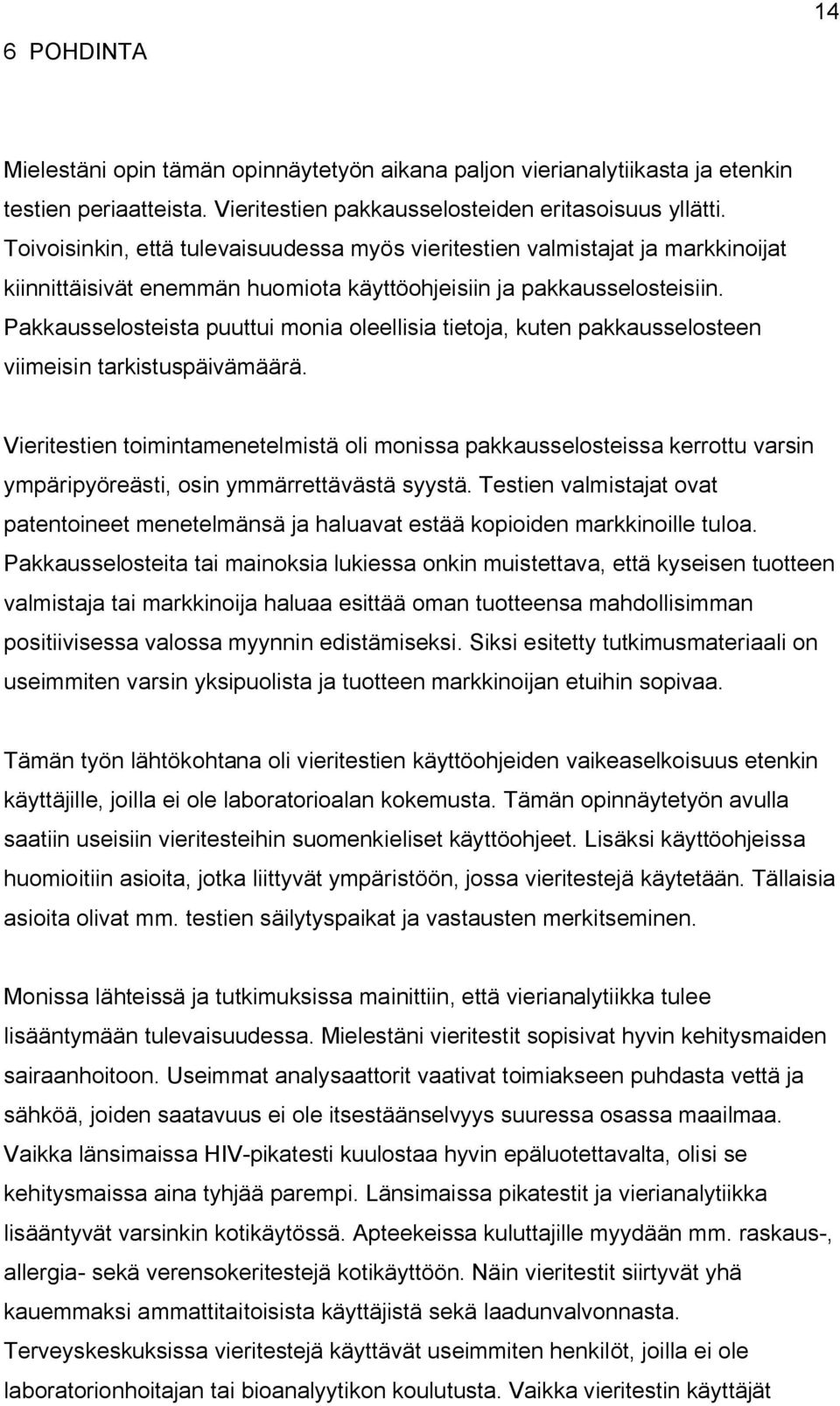 14

6 POHDINTA

Mielestäni opin tämän opinnäytetyön aikana paljon vierianalytiikasta ja etenkin testien periaatteista. Vieritestien pakkausselosteiden eritasoisuus yllätti. Toivoisinkin, että tulevaisuudessa myös vieritestien valmistajat ja markkinoijat kiinnittäisivät enemmän huomiota käyttöohjeisiin ja pakkausselosteisiin. Pakkausselosteista puuttui monia oleellisia tietoja, kuten pakkausselosteen viimeisin tarkistuspäivämäärä.

Vieritestien toimintamenetelmistä oli monissa pakkausselosteissa kerrottu varsin ympäripyöreästi, osin ymmärrettävästä syystä. Testien valmistajat ovat patentoineet menetelmänsä ja haluavat estää kopioiden markkinoille tuloa. Pakkausselosteita tai mainoksia lukiessa onkin muistettava, että kyseisen tuotteen valmistaja tai markkinoija haluaa esittää oman tuotteensa mahdollisimman positiivisessa valossa myynnin edistämiseksi. Siksi esitetty tutkimusmateriaali on useimmiten varsin yksipuolista ja tuotteen markkinoijan etuihin sopivaa.

Tämän työn lähtökohtana oli vieritestien käyttöohjeiden vaikeaselkoisuus etenkin käyttäjille, joilla ei ole laboratorioalan kokemusta. Tämän opinnäytetyön avulla saatiin useisiin vieritesteihin suomenkieliset käyttöohjeet. Lisäksi käyttöohjeissa huomioitiin asioita, jotka liittyvät ympäristöön, jossa vieritestejä käytetään. Tällaisia asioita olivat mm. testien säilytyspaikat ja vastausten merkitseminen.

Monissa lähteissä ja tutkimuksissa mainittiin, että vierianalytiikka tulee lisääntymään tulevaisuudessa. Mielestäni vieritestit sopisivat hyvin kehitysmaiden sairaanhoitoon. Useimmat analysaattorit vaativat toimiakseen puhdasta vettä ja sähköä, joiden saatavuus ei ole itsestäänselvyys suuressa osassa maailmaa. Vaikka länsimaissa HIV-pikatesti kuulostaa hyvin epäluotettavalta, olisi se kehitysmaissa aina tyhjää parempi. Länsimaissa pikatestit ja vierianalytiikka lisääntyvät varsinkin kotikäytössä. Apteekeissa kuluttajille myydään mm. raskaus-, allergia- sekä verensokeritestejä kotikäyttöön. Näin vieritestit siirtyvät yhä kauemmaksi ammattitaitoisista käyttäjistä sekä laadunvalvonnasta. Terveyskeskuksissa vieritestejä käyttävät useimmiten henkilöt, joilla ei ole laboratorionhoitajan tai bioanalyytikon koulutusta. Vaikka vieritestin käyttäjät